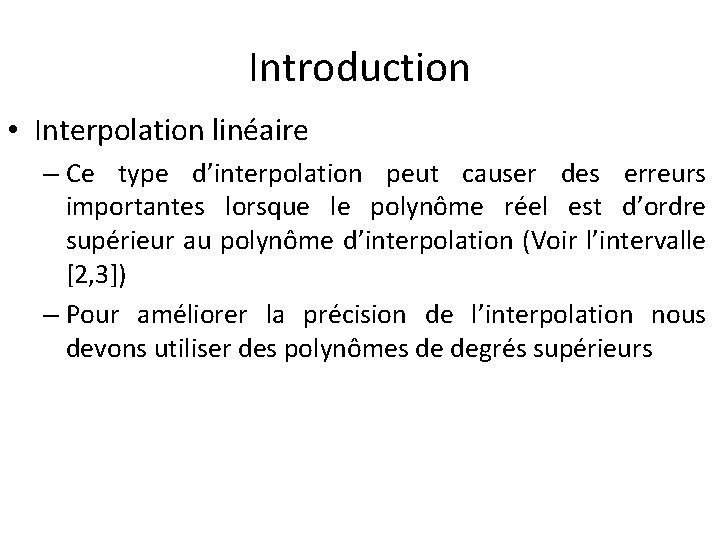 Introduction

• Interpolation linéaire

– Ce type d'interpolation peut causer des erreurs importantes lorsque le polynôme réel est d'ordre supérieur au polynôme d'interpolation (Voir l'intervalle [2,3])

– Pour améliorer la précision de l'interpolation nous devons utiliser des polynômes de degrés supérieurs